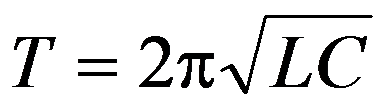 $T = 2\pi\sqrt{LC}$